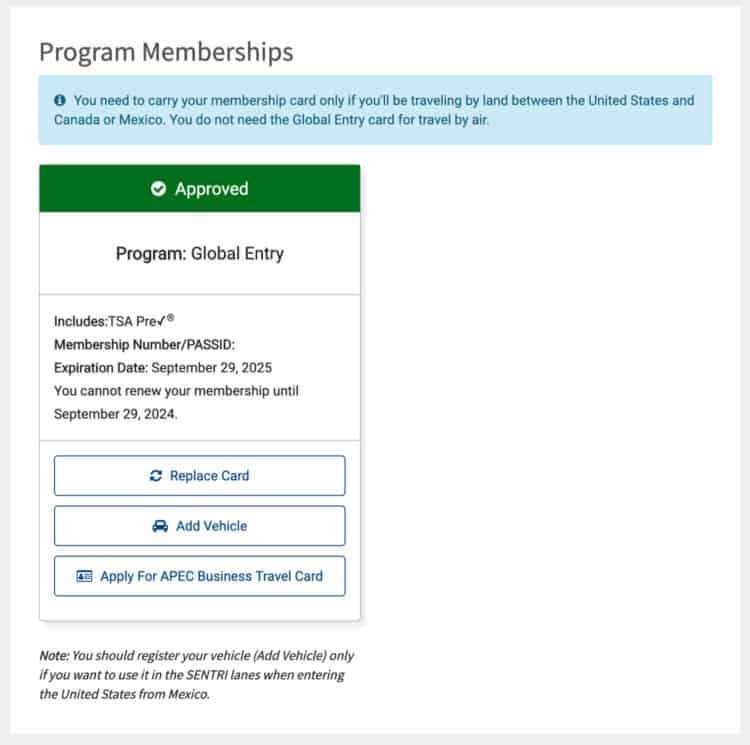 Program Memberships

You need to carry your membership card only if you'll be traveling by land between the United States and Canada or Mexico. You do not need the Global Entry card for travel by air.

Approved

Program: Global Entry

Includes:TSA Pre✓®
Membership Number/PASSID:
Expiration Date: September 29, 2025
You cannot renew your membership until September 29, 2024.

Replace Card

Add Vehicle

Apply For APEC Business Travel Card

Note: You should register your vehicle (Add Vehicle) only if you want to use it in the SENTRI lanes when entering the United States from Mexico.